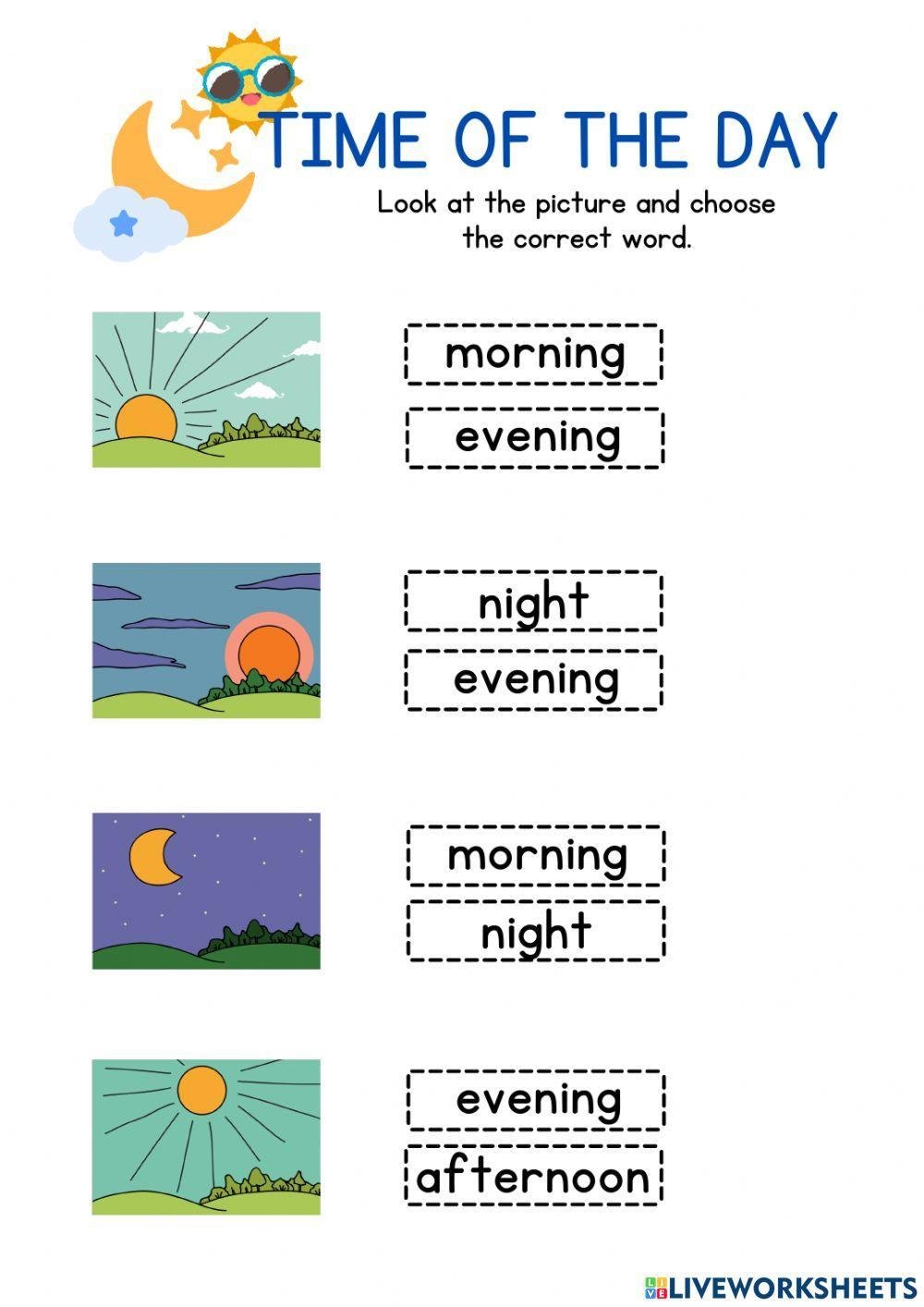 TIME OF THE DAY

Look at the picture and choose the correct word.

morning

evening

night

evening

morning

night

evening

afternoon

LIVEWORKSHEETS